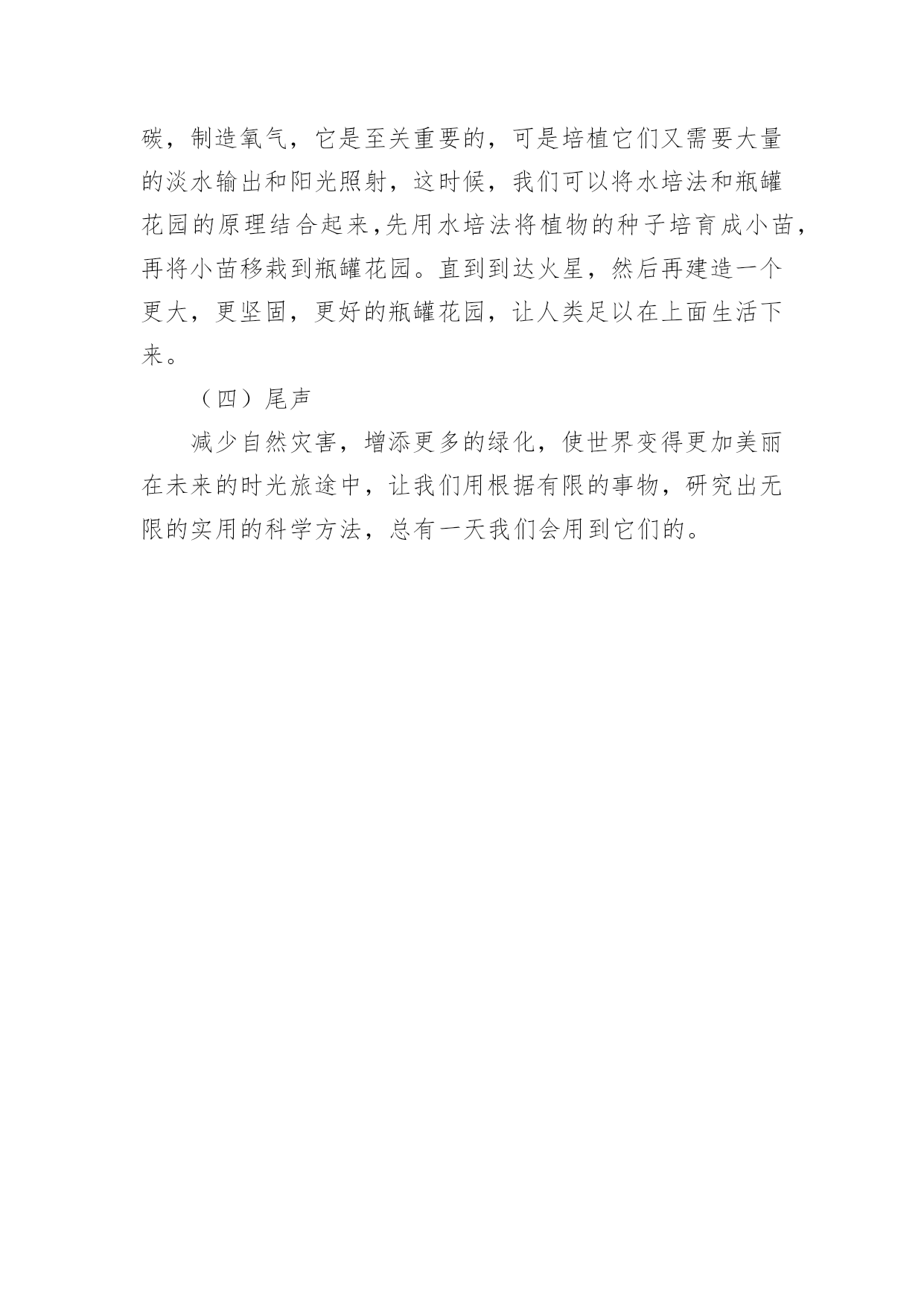 碳，制造氧气，它是至关重要的，可是培植它们又需要大量的淡水输出和阳光照射，这时候，我们可以将水培法和瓶罐花园的原理结合起来,先用水培法将植物的种子培育成小苗，再将小苗移栽到瓶罐花园。直到到达火星，然后再建造一个更大，更坚固，更好的瓶罐花园，让人类足以在上面生活下来。

（四）尾声

减少自然灾害，增添更多的绿化，使世界变得更加美丽在未来的时光旅途中，让我们用根据有限的事物，研究出无限的实用的科学方法，总有一天我们会用到它们的。